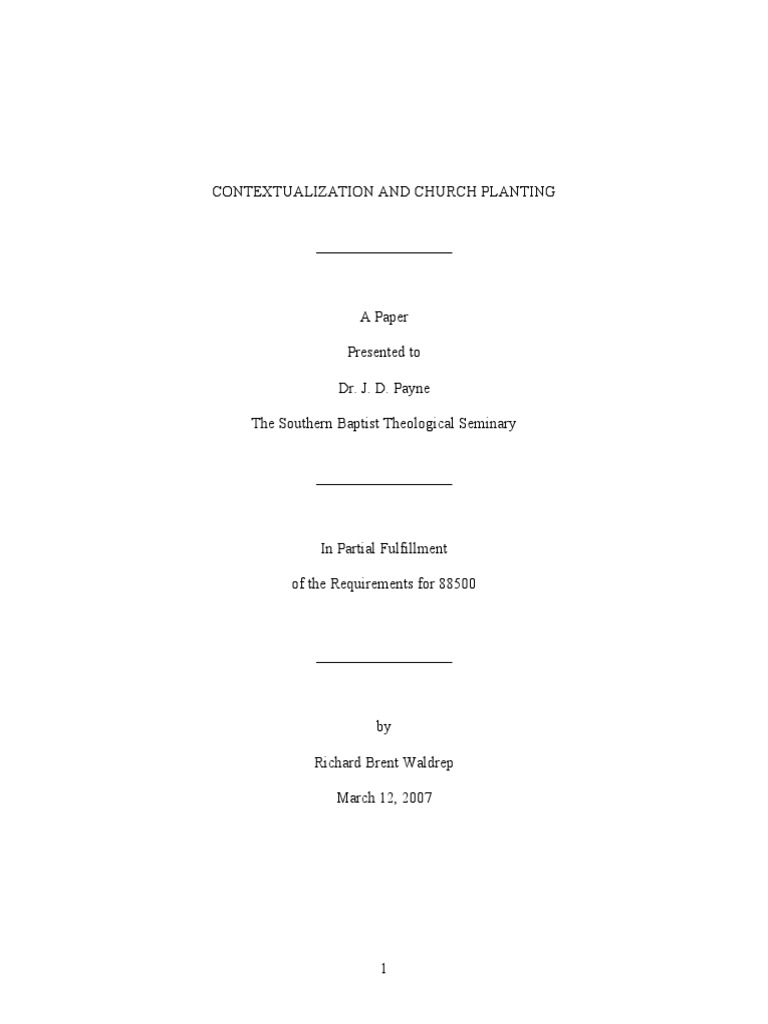 CONTEXTUALIZATION AND CHURCH PLANTING

A Paper

Presented to

Dr. J. D. Payne

The Southern Baptist Theological Seminary

In Partial Fulfillment

of the Requirements for 88500

by

Richard Brent Waldrep

March 12, 2007

1